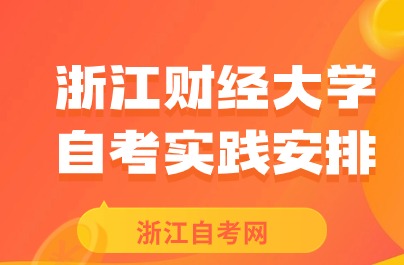 浙江财经大学
自考实践安排

浙江自考网